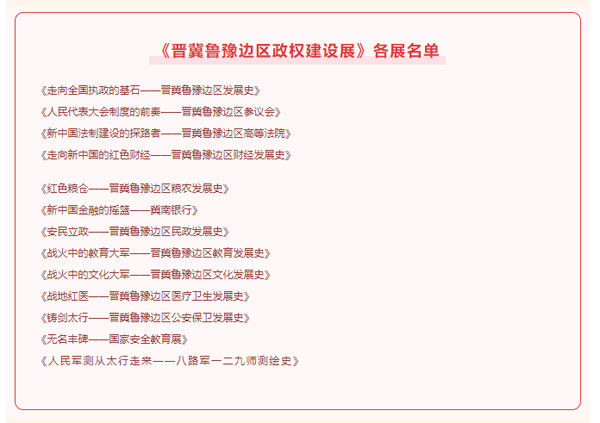 《晋冀鲁豫边区政权建设展》各展名单

《走向全国执政的基石——晋冀鲁豫边区发展史》
《人民代表大会制度的前奏——晋冀鲁豫边区参议会》
《新中国法制建设的探路者——晋冀鲁豫边区高等法院》
《走向新中国的红色财经——晋冀鲁豫边区财经发展史》

《红色粮仓——晋冀鲁豫边区粮农发展史》
《新中国金融的摇篮——冀南银行》
《安民立政——晋冀鲁豫边区民政发展史》
《战火中的教育大军——晋冀鲁豫边区教育发展史》
《战火中的文化大军——晋冀鲁豫边区文化发展史》
《战地红医——晋冀鲁豫边区医疗卫生发展史》
《铸剑太行——晋冀鲁豫边区公安保卫发展史》
《无名丰碑——国家安全教育展》
《人民军测从太行走来——八路军一二九师测绘史》